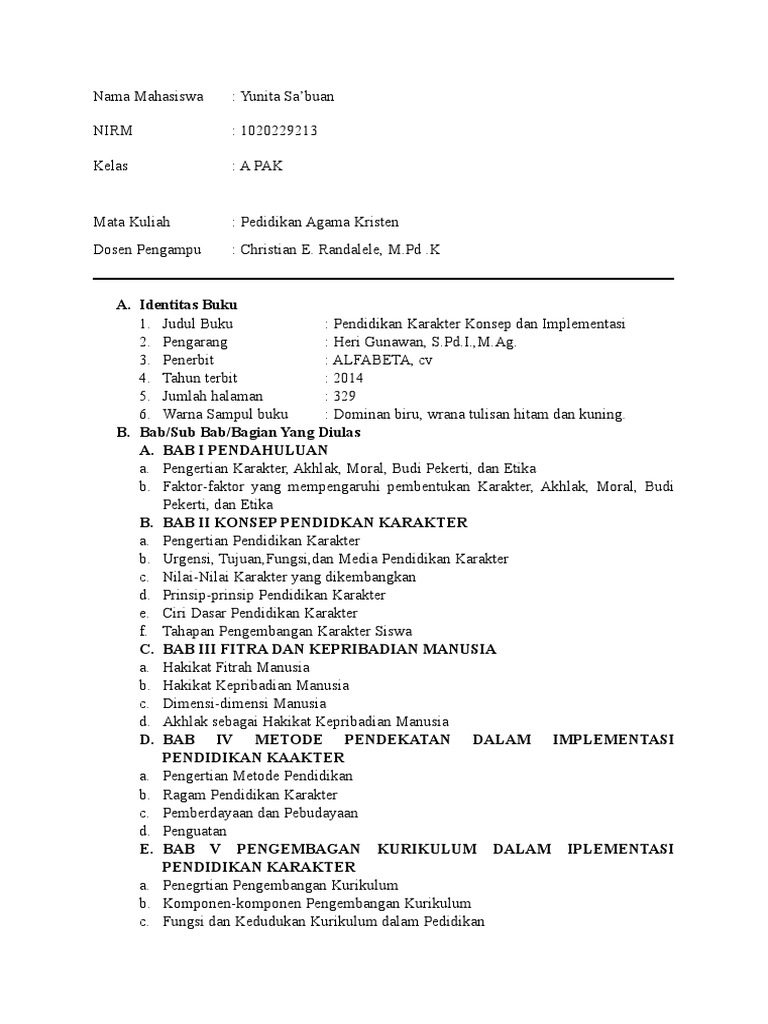 Nama Mahasiswa : Yunita Sa'buan

NIRM : 1020229213

Kelas : A PAK

Mata Kuliah : Pedidikan Agama Kristen

Dosen Pengampu : Christian E. Randalele, M.Pd .K

A. Identitas Buku
1. Judul Buku : Pendidikan Karakter Konsep dan Implementasi
2. Pengarang : Heri Gunawan, S.Pd.I.,M.Ag.
3. Penerbit : ALFABETA, cv
4. Tahun terbit : 2014
5. Jumlah halaman : 329
6. Warna Sampul buku : Dominan biru, wrana tulisan hitam dan kuning.

B. Bab/Sub Bab/Bagian Yang Diulas
A. BAB I PENDAHULUAN
a. Pengertian Karakter, Akhlak, Moral, Budi Pekerti, dan Etika
b. Faktor-faktor yang mempengaruhi pembentukan Karakter, Akhlak, Moral, Budi Pekerti, dan Etika
B. BAB II KONSEP PENDIDKAN KARAKTER
a. Pengertian Pendidikan Karakter
b. Urgensi, Tujuan,Fungsi,dan Media Pendidikan Karakter
c. Nilai-Nilai Karakter yang dikembangkan
d. Prinsip-prinsip Pendidikan Karakter
e. Ciri Dasar Pendidikan Karakter
f. Tahapan Pengembangan Karakter Siswa
C. BAB III FITRA DAN KEPRIBADIAN MANUSIA
a. Hakikat Fitrah Manusia
b. Hakikat Kepribadian Manusia
c. Dimensi-dimensi Manusia
d. Akhlak sebagai Hakikat Kepribadian Manusia
D. BAB IV METODE PENDEKATAN DALAM IMPLEMENTASI PENDIDIKAN KAAKTER
a. Pengertian Metode Pendidikan
b. Ragam Pendidikan Karakter
c. Pemberdayaan dan Pebudayaan
d. Penguatan
E. BAB V PENGEMBAGAN KURIKULUM DALAM IPLEMENTASI PENDIDIKAN KARAKTER
a. Penegrtian Pengembangan Kurikulum
b. Komponen-komponen Pengembangan Kurikulum
c. Fungsi dan Kedudukan Kurikulum dalam Pedidikan